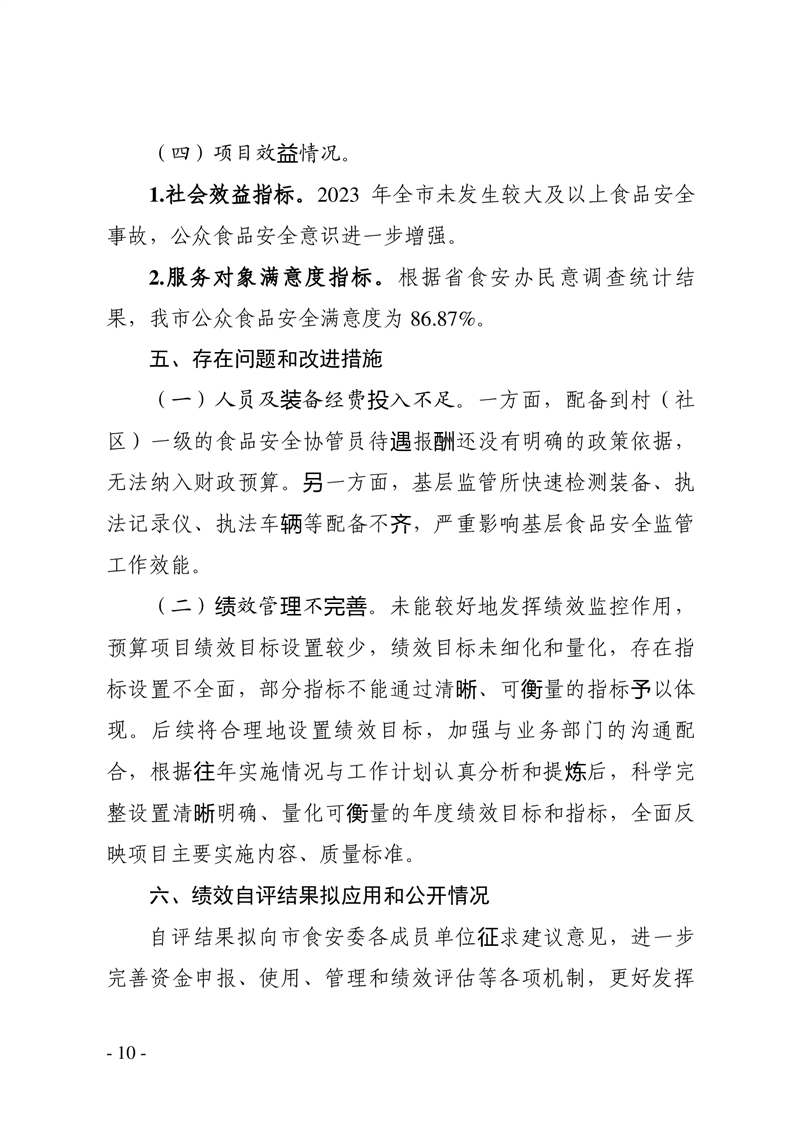 （四）项目效益情况。

1.社会效益指标。2023 年全市未发生较大及以上食品安全事故，公众食品安全意识进一步增强。

2.服务对象满意度指标。根据省食安办民意调查统计结果，我市公众食品安全满意度为 86.87%。

五、存在问题和改进措施

（一）人员及装备经费投入不足。一方面，配备到村（社区）一级的食品安全协管员待遇报酬还没有明确的政策依据，无法纳入财政预算。另一方面，基层监管所快速检测装备、执法记录仪、执法车辆等配备不齐，严重影响基层食品安全监管工作效能。

（二）绩效管理不完善。未能较好地发挥绩效监控作用，预算项目绩效目标设置较少，绩效目标未细化和量化，存在指标设置不全面，部分指标不能通过清晰、可衡量的指标予以体现。后续将合理地设置绩效目标，加强与业务部门的沟通配合，根据往年实施情况与工作计划认真分析和提炼后，科学完整设置清晰明确、量化可衡量的年度绩效目标和指标，全面反映项目主要实施内容、质量标准。

六、绩效自评结果拟应用和公开情况

自评结果拟向市食安委各成员单位征求建议意见，进一步完善资金申报、使用、管理和绩效评估等各项机制，更好发挥

- 10 -